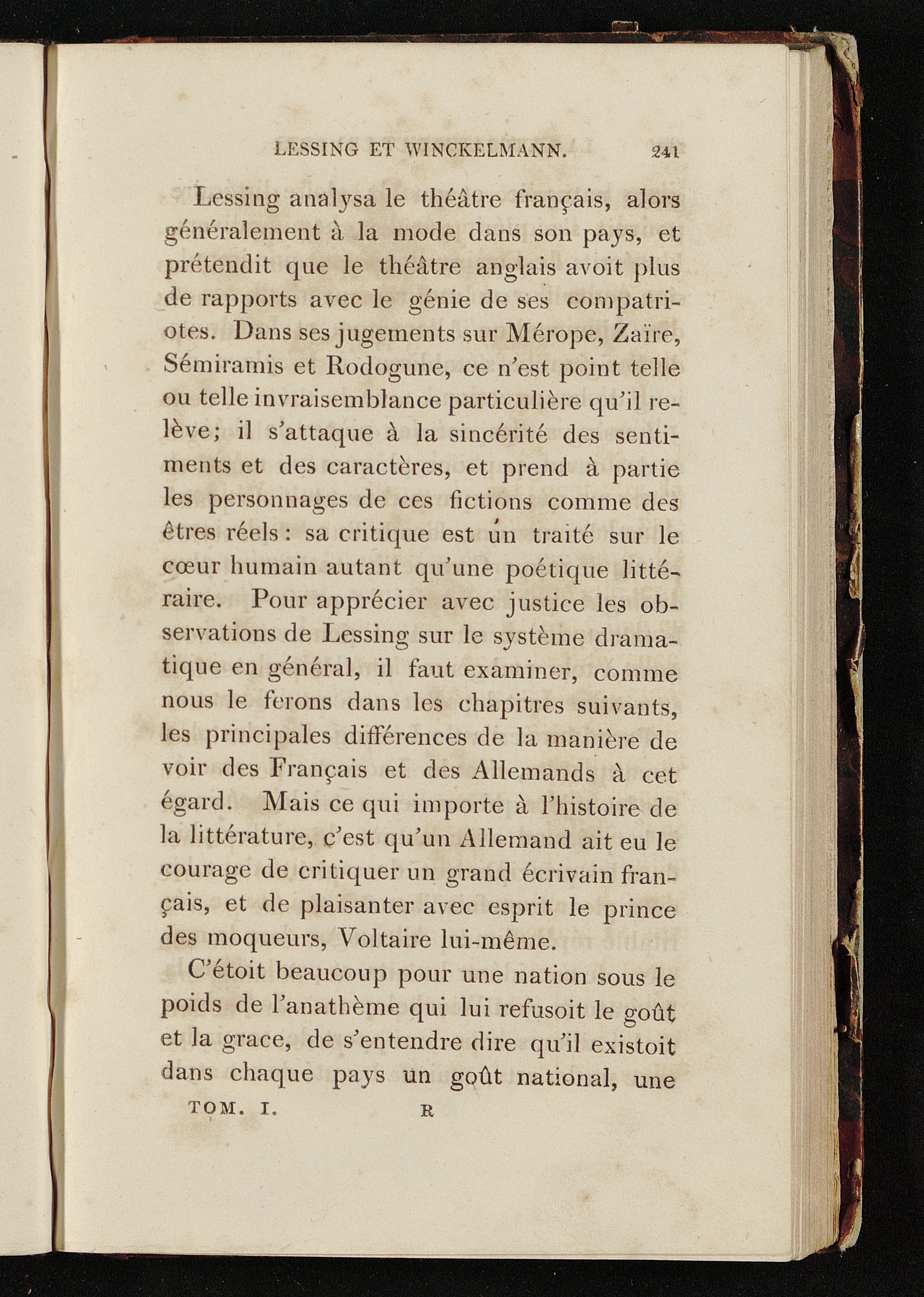 LESSING ET WINCKELMANN. 241

Lessing analysa le théâtre français, alors généralement à la mode dans son pays, et prétendit que le théâtre anglais avoit plus de rapports avec le génie de ses compatriotes. Dans ses jugements sur Mérope, Zaïre, Sémiramis et Rodogune, ce n'est point telle ou telle invraisemblance particulière qu'il relève; il s'attaque à la sincérité des sentiments et des caractères, et prend à partie les personnages de ces fictions comme des êtres réels: sa critique est un traité sur le cœur humain autant qu'une poétique littéraire. Pour apprécier avec justice les observations de Lessing sur le système dramatique en général, il faut examiner, comme nous le ferons dans les chapitres suivants, les principales différences de la manière de voir des Français et des Allemands à cet égard. Mais ce qui importe à l'histoire de la littérature, c'est qu'un Allemand ait eu le courage de critiquer un grand écrivain français, et de plaisanter avec esprit le prince des moqueurs, Voltaire lui-même.

C'étoit beaucoup pour une nation sous le poids de l'anathème qui lui refusoit le goût et la grace, de s'entendre dire qu'il existoit dans chaque pays un goût national, une

TOM. I. R